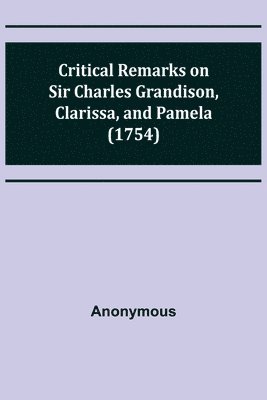 Critical Remarks on Sir Charles Grandison, Clarissa, and Pamela (1754)

Anonymous